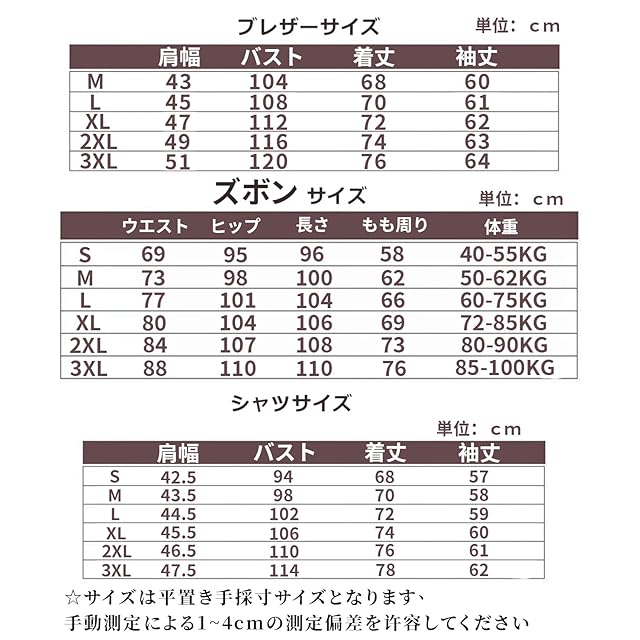 ブレザーサイズ

単位：cm

| | 肩幅 | バスト | 着丈 | 袖丈 |
|---|---|---|---|---|
| M | 43 | 104 | 68 | 60 |
| L | 45 | 108 | 70 | 61 |
| XL | 47 | 112 | 72 | 62 |
| 2XL | 49 | 116 | 74 | 63 |
| 3XL | 51 | 120 | 76 | 64 |

ズボン サイズ

単位：cm

| | ウエスト | ヒップ | 長さ | もも周り | 体重 |
|---|---|---|---|---|---|
| S | 69 | 95 | 96 | 58 | 40-55KG |
| M | 73 | 98 | 100 | 62 | 50-62KG |
| L | 77 | 101 | 104 | 66 | 60-75KG |
| XL | 80 | 104 | 106 | 69 | 72-85KG |
| 2XL | 84 | 107 | 108 | 73 | 80-90KG |
| 3XL | 88 | 110 | 110 | 76 | 85-100KG |

シャツサイズ

単位：cm

| | 肩幅 | バスト | 着丈 | 袖丈 |
|---|---|---|---|---|
| S | 42.5 | 94 | 68 | 57 |
| M | 43.5 | 98 | 70 | 58 |
| L | 44.5 | 102 | 72 | 59 |
| XL | 45.5 | 106 | 74 | 60 |
| 2XL | 46.5 | 110 | 76 | 61 |
| 3XL | 47.5 | 114 | 78 | 62 |

☆サイズは平置き手採寸サイズとなります、
手動測定による1~4cmの測定偏差を許容してください